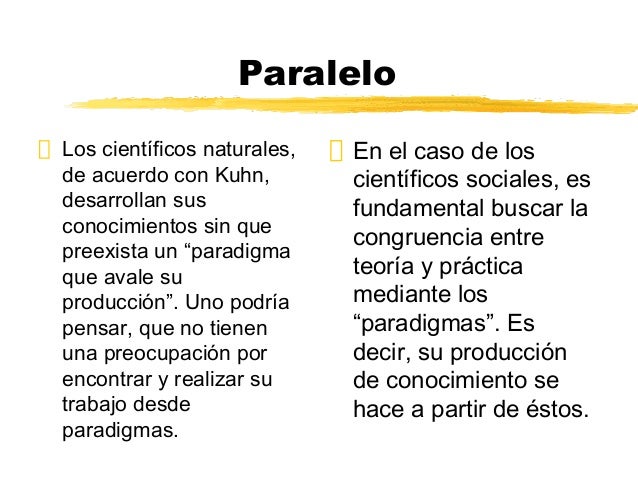 Paralelo

Los científicos naturales, de acuerdo con Kuhn, desarrollan sus conocimientos sin que preexista un “paradigma que avale su producción”. Uno podría pensar, que no tienen una preocupación por encontrar y realizar su trabajo desde paradigmas.

En el caso de los científicos sociales, es fundamental buscar la congruencia entre teoría y práctica mediante los “paradigmas”. Es decir, su producción de conocimiento se hace a partir de éstos.